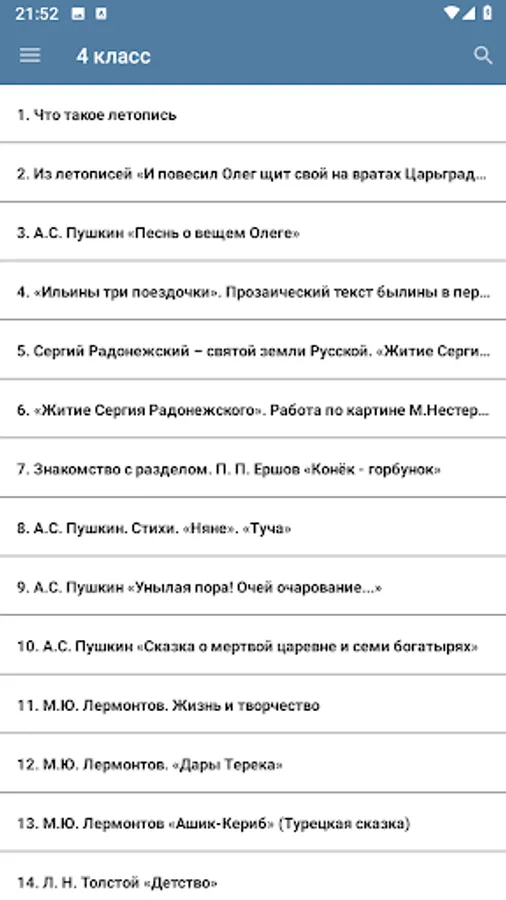 21:52

4 класс

1. Что такое летопись

2. Из летописей «И повесил Олег щит свой на вратах Царьград...

3. А.С. Пушкин «Песнь о вещем Олеге»

4. «Ильины три поездочки». Прозаический текст былины в пер...

5. Сергий Радонежский – святой земли Русской. «Житие Серги...

6. «Житие Сергия Радонежского». Работа по картине М.Нестер...

7. Знакомство с разделом. П. П. Ершов «Конёк - горбунок»

8. А.С. Пушкин. Стихи. «Няне». «Туча»

9. А.С. Пушкин «Унылая пора! Очей очарование...»

10. А.С. Пушкин «Сказка о мертвой царевне и семи богатырях»

11. М.Ю. Лермонтов. Жизнь и творчество

12. М.Ю. Лермонтов. «Дары Терека»

13. М.Ю. Лермонтов «Ашик-Кериб» (Турецкая сказка)

14. Л. Н. Толстой «Детство»